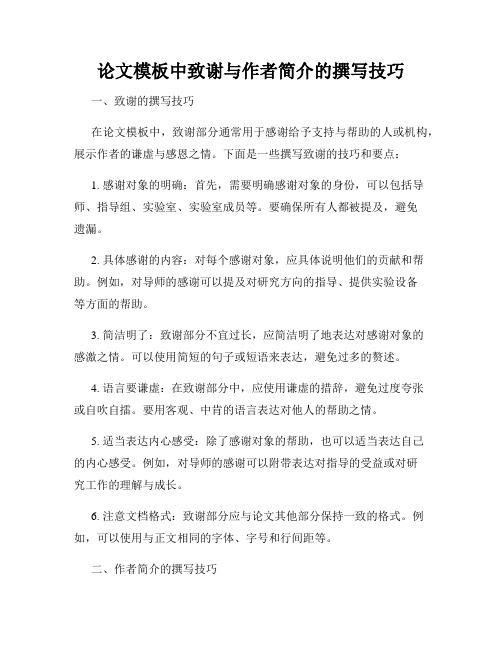 论文模板中致谢与作者简介的撰写技巧

一、致谢的撰写技巧

在论文模板中，致谢部分通常用于感谢给予支持与帮助的人或机构，展示作者的谦虚与感恩之情。下面是一些撰写致谢的技巧和要点：

1. 感谢对象的明确：首先，需要明确感谢对象的身份，可以包括导师、指导组、实验室、实验室成员等。要确保所有人都被提及，避免遗漏。

2. 具体感谢的内容：对每个感谢对象，应具体说明他们的贡献和帮助。例如，对导师的感谢可以提及对研究方向的指导、提供实验设备等方面的帮助。

3. 简洁明了：致谢部分不宜过长，应简洁明了地表达对感谢对象的感激之情。可以使用简短的句子或短语来表达，避免过多的赘述。

4. 语言要谦虚：在致谢部分中，应使用谦虚的措辞，避免过度夸张或自吹自擂。要用客观、中肯的语言表达对他人的帮助之情。

5. 适当表达内心感受：除了感谢对象的帮助，也可以适当表达自己的内心感受。例如，对导师的感谢可以附带表达对指导的受益或对研究工作的理解与成长。

6. 注意文档格式：致谢部分应与论文其他部分保持一致的格式。例如，可以使用与正文相同的字体、字号和行间距等。

二、作者简介的撰写技巧